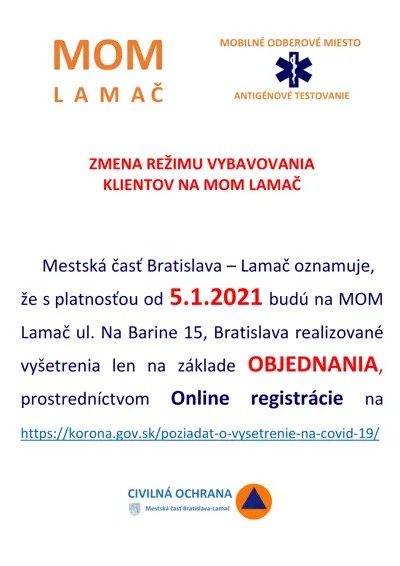 MOM
LAMAČ

MOBILNÉ ODBEROVÉ MIESTO

ANTIGÉNOVÉ TESTOVANIE

ZMENA REŽIMU VYBAVOVANIA KLIENTOV NA MOM LAMAČ

Mestská časť Bratislava – Lamač oznamuje, že s platnosťou od 5.1.2021 budú na MOM Lamač ul. Na Barine 15, Bratislava realizované vyšetrenia len na základe OBJEDNANIA, prostredníctvom Online registrácie na https://korona.gov.sk/poziadat-o-vysetrenie-na-covid-19/

CIVILNÁ OCHRANA
Mestská časť Bratislava-Lamač